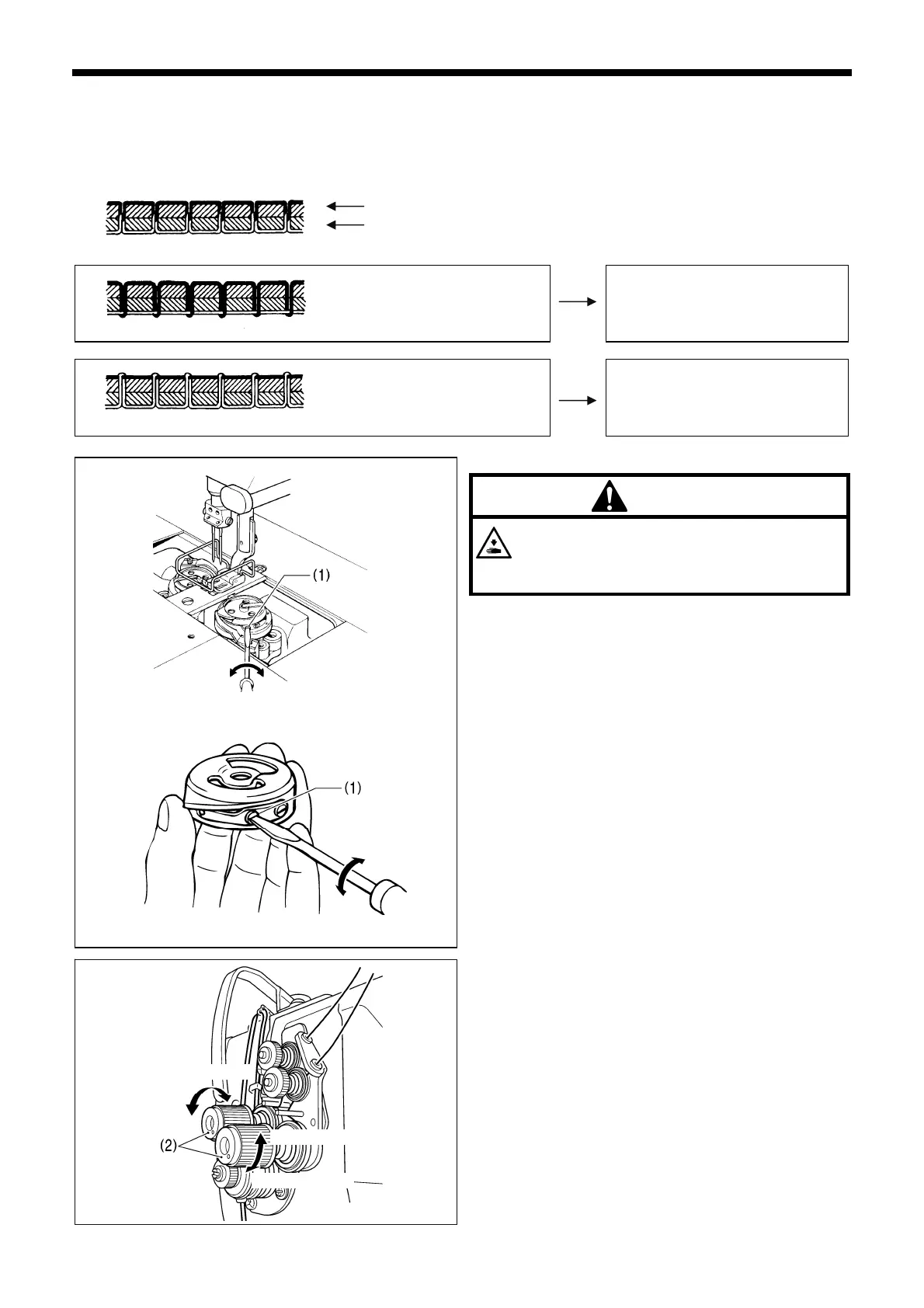 (1)

(1)

(2)